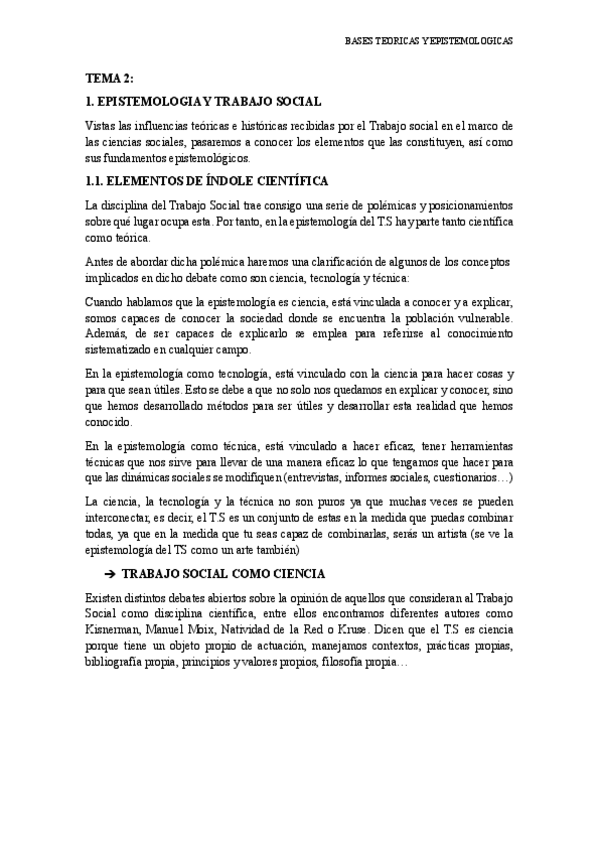 BASES TEORICAS Y EPISTEMOLOGICAS

TEMA 2:

1. EPISTEMOLOGIA Y TRABAJO SOCIAL

Vistas las influencias teóricas e históricas recibidas por el Trabajo social en el marco de las ciencias sociales, pasaremos a conocer los elementos que las constituyen, así como sus fundamentos epistemológicos.

1.1. ELEMENTOS DE ÍNDOLE CIENTÍFICA

La disciplina del Trabajo Social trae consigo una serie de polémicas y posicionamientos sobre qué lugar ocupa esta. Por tanto, en la epistemología del T.S hay parte tanto científica como teórica.

Antes de abordar dicha polémica haremos una clarificación de algunos de los conceptos implicados en dicho debate como son ciencia, tecnología y técnica:

Cuando hablamos que la epistemología es ciencia, está vinculada a conocer y a explicar, somos capaces de conocer la sociedad donde se encuentra la población vulnerable. Además, de ser capaces de explicarlo se emplea para referirse al conocimiento sistematizado en cualquier campo.

En la epistemología como tecnología, está vinculado con la ciencia para hacer cosas y para que sean útiles. Esto se debe a que no solo nos quedamos en explicar y conocer, sino que hemos desarrollado métodos para ser útiles y desarrollar esta realidad que hemos conocido.

En la epistemología como técnica, está vinculado a hacer eficaz, tener herramientas técnicas que nos sirve para llevar de una manera eficaz lo que tengamos que hacer para que las dinámicas sociales se modifiquen (entrevistas, informes sociales, cuestionarios…)

La ciencia, la tecnología y la técnica no son puros ya que muchas veces se pueden interconectar, es decir, el T.S es un conjunto de estas en la medida que puedas combinar todas, ya que en la medida que tu seas capaz de combinarlas, serás un artista (se ve la epistemología del TS como un arte también)

➔ TRABAJO SOCIAL COMO CIENCIA

Existen distintos debates abiertos sobre la opinión de aquellos que consideran al Trabajo Social como disciplina científica, entre ellos encontramos diferentes autores como Kisnerman, Manuel Moix, Natividad de la Red o Kruse. Dicen que el T.S es ciencia porque tiene un objeto propio de actuación, manejamos contextos, prácticas propias, bibliografía propia, principios y valores propios, filosofía propia…